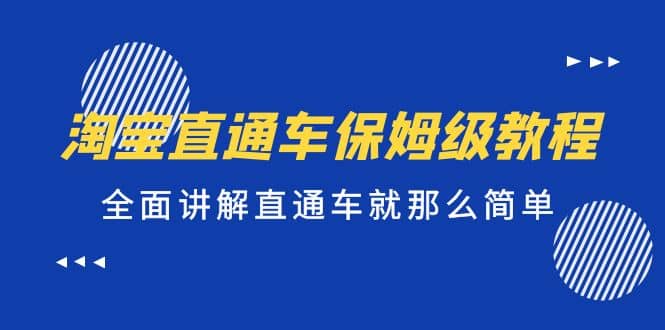 淘宝直通车保姆级教程

全面讲解直通车就那么简单